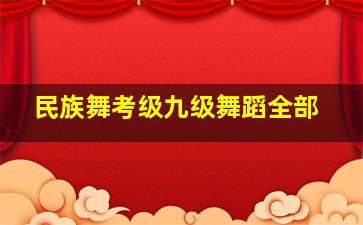 民族舞考级九级舞蹈全部